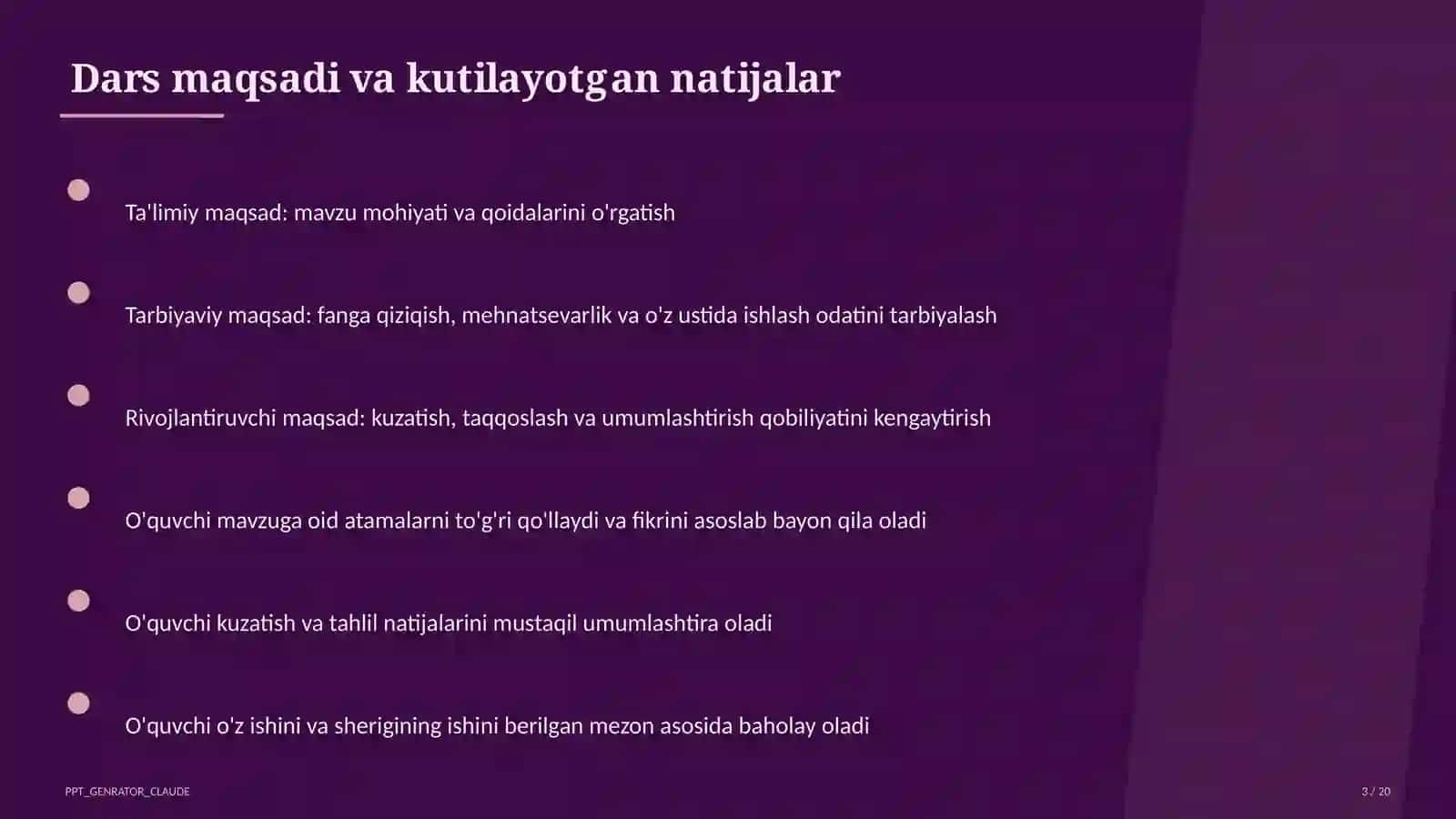 Dars maqsadi va kutilayotgan natijalar

Ta'limiy maqsad: mavzu mohiyati va qoidalarini o'rgatish

Tarbiyaviy maqsad: fanga qiziqish, mehnatsevarlik va o'z ustida ishlash odatini tarbiyalash

Rivojlantiruvchi maqsad: kuzatish, taqqoslash va umumlashtirish qobiliyatini kengaytirish

O'quvchi mavzuga oid atamalarni to'g'ri qo'llaydi va fikrini asoslab bayon qila oladi

O'quvchi kuzatish va tahlil natijalarini mustaqil umumlashtira oladi

O'quvchi o'z ishini va sherigining ishini berilgan mezon asosida baholay oladi

PPT_GENRATOR_CLAUDE

3 / 20